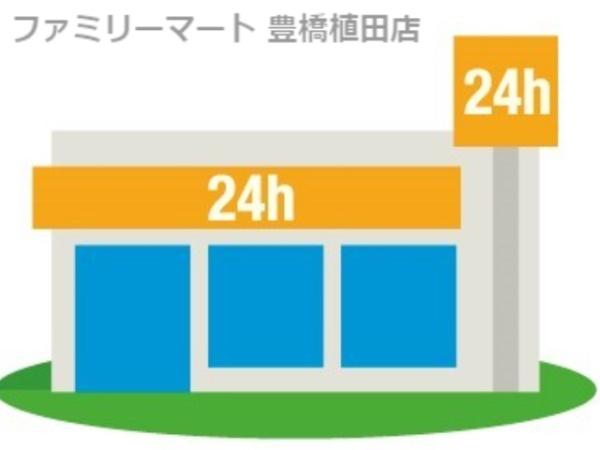 ファミリーマート 豊橋植田店

24h

24h